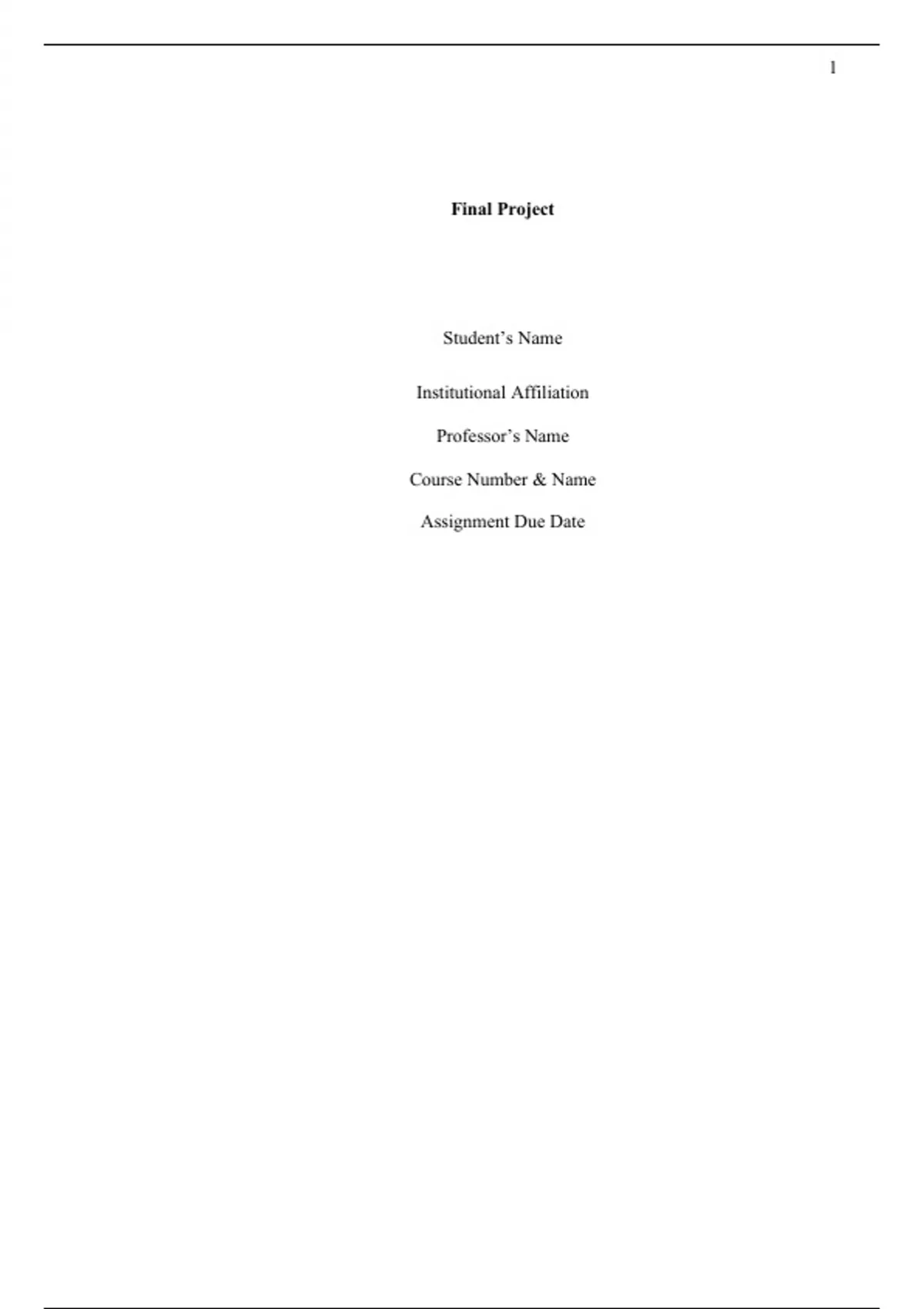 1

Final Project

Student's Name

Institutional Affiliation

Professor's Name

Course Number & Name

Assignment Due Date